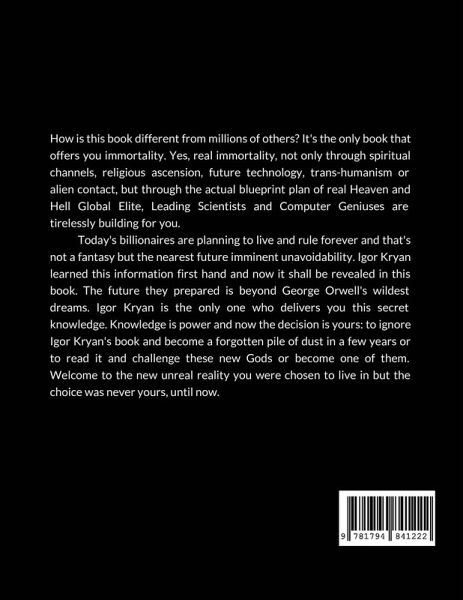 How is this book different from millions of others? It's the only book that offers you immortality. Yes, real immortality, not only through spiritual channels, religious ascension, future technology, trans-humanism or alien contact, but through the actual blueprint plan of real Heaven and Hell Global Elite, Leading Scientists and Computer Geniuses are tirelessly building for you.

Today's billionaires are planning to live and rule forever and that's not a fantasy but the nearest future imminent unavoidability. Igor Kryan learned this information first hand and now it shall be revealed in this book. The future they prepared is beyond George Orwell's wildest dreams. Igor Kryan is the only one who delivers you this secret knowledge. Knowledge is power and now the decision is yours: to ignore Igor Kryan's book and become a forgotten pile of dust in a few years or to read it and challenge these new Gods or become one of them. Welcome to the new unreal reality you were chosen to live in but the choice was never yours, until now.

9 781794 841222